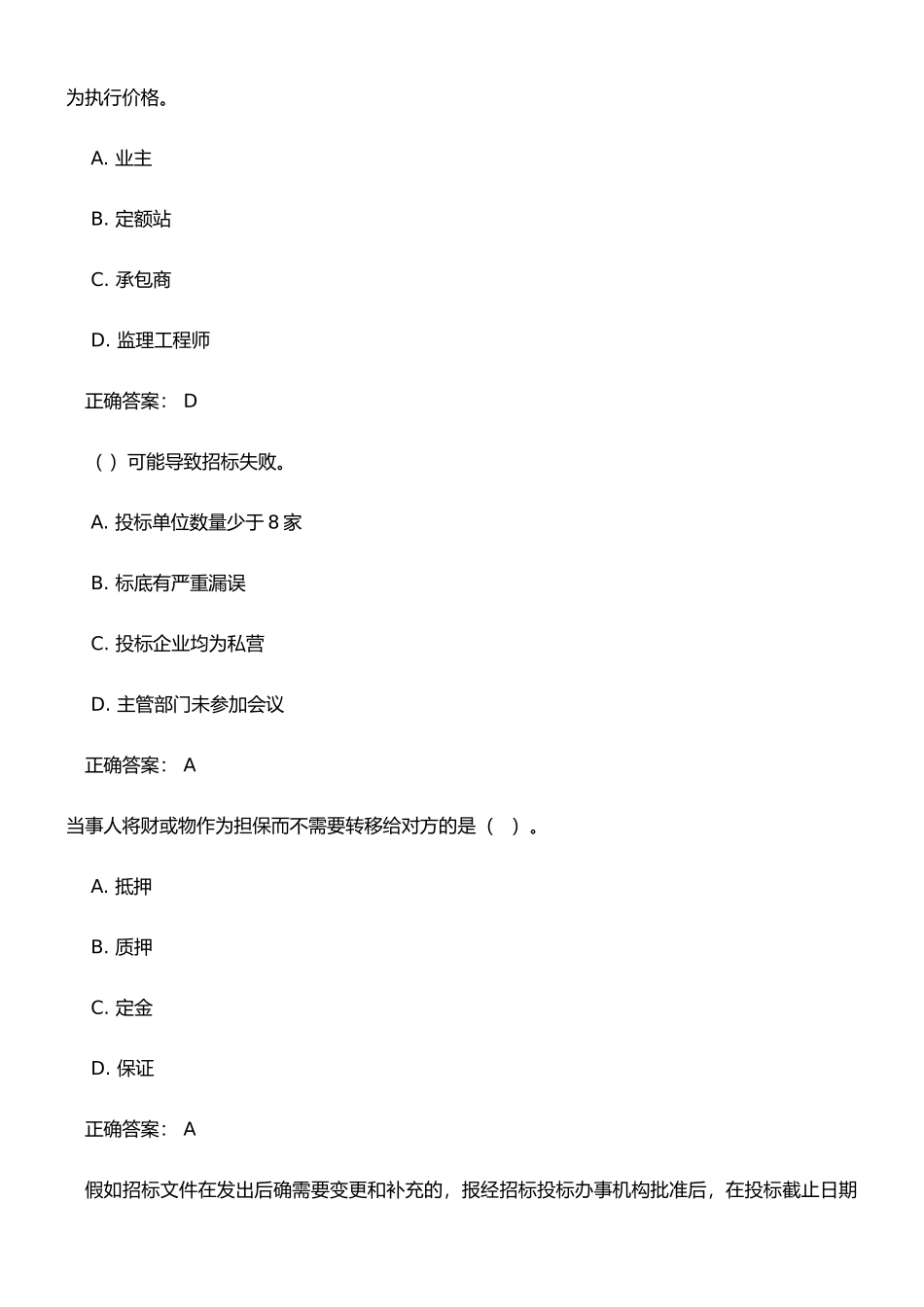 为执行价格。

A. 业主

B. 定额站

C. 承包商

D. 监理工程师

正确答案： D

（ ）可能导致招标失败。

A. 投标单位数量少于 8 家

B. 标底有严重漏误

C. 投标企业均为私营

D. 主管部门未参加会议

正确答案： A

当事人将财或物作为担保而不需要转移给对方的是（ ）。

A. 抵押

B. 质押

C. 定金

D. 保证

正确答案： A

假如招标文件在发出后确需要变更和补充的，报经招标投标办事机构批准后，在投标截止日期